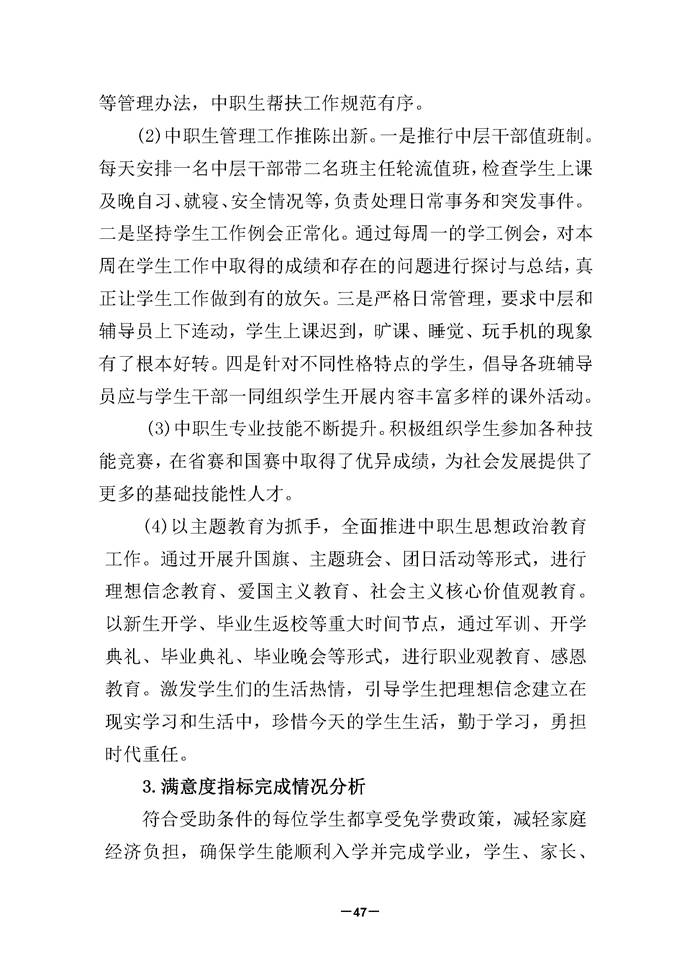 等管理办法，中职生帮扶工作规范有序。

(2)中职生管理工作推陈出新。一是推行中层干部值班制。每天安排一名中层干部带二名班主任轮流值班，检查学生上课及晚自习、就寝、安全情况等，负责处理日常事务和突发事件。二是坚持学生工作例会正常化。通过每周一的学工例会，对本周在学生工作中取得的成绩和存在的问题进行探讨与总结，真正让学生工作做到有的放矢。三是严格日常管理，要求中层和辅导员上下连动，学生上课迟到，旷课、睡觉、玩手机的现象有了根本好转。四是针对不同性格特点的学生，倡导各班辅导员应与学生干部一同组织学生开展内容丰富多样的课外活动。

(3)中职生专业技能不断提升。积极组织学生参加各种技能竞赛，在省赛和国赛中取得了优异成绩，为社会发展提供了更多的基础技能性人才。

(4)以主题教育为抓手，全面推进中职生思想政治教育工作。通过开展升国旗、主题班会、团日活动等形式，进行理想信念教育、爱国主义教育、社会主义核心价值观教育。以新生开学、毕业生返校等重大时间节点，通过军训、开学典礼、毕业典礼、毕业晚会等形式，进行职业观教育、感恩教育。激发学生们的生活热情，引导学生把理想信念建立在现实学习和生活中，珍惜今天的学生生活，勤于学习，勇担时代重任。

3.满意度指标完成情况分析

符合受助条件的每位学生都享受免学费政策，减轻家庭经济负担，确保学生能顺利入学并完成学业，学生、家长、

—47—